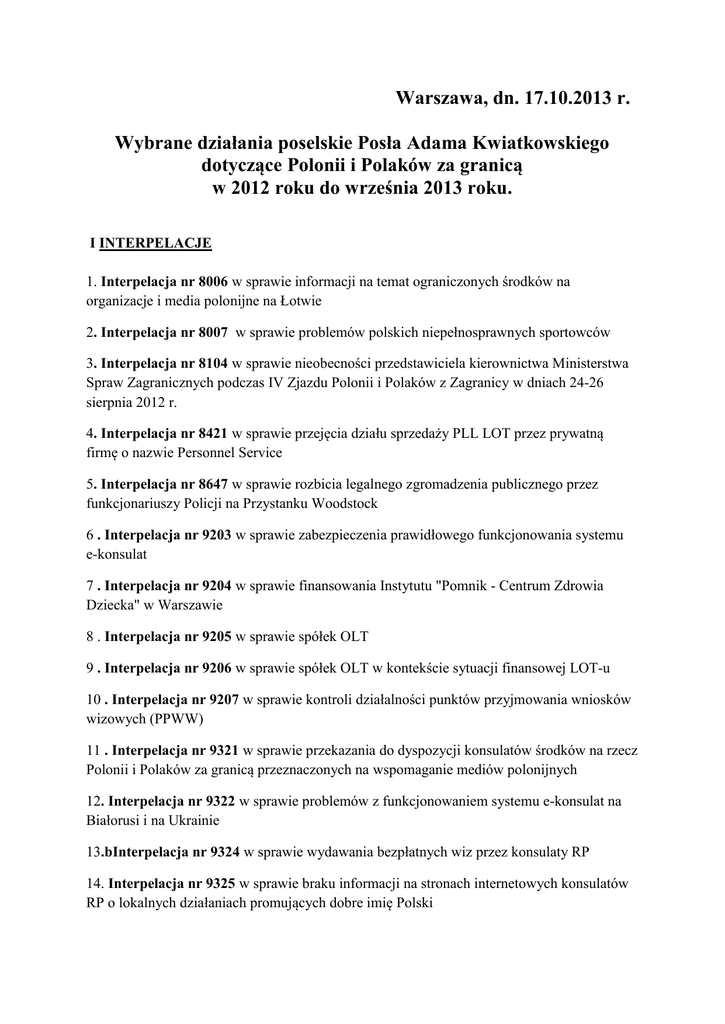 Warszawa, dn. 17.10.2013 r.

Wybrane działania poselskie Posła Adama Kwiatkowskiego dotyczące Polonii i Polaków za granicą w 2012 roku do września 2013 roku.

I INTERPELACJE

1. Interpelacja nr 8006 w sprawie informacji na temat ograniczonych środków na organizacje i media polonijne na Łotwie

2. Interpelacja nr 8007 w sprawie problemów polskich niepełnosprawnych sportowców

3. Interpelacja nr 8104 w sprawie nieobecności przedstawiciela kierownictwa Ministerstwa Spraw Zagranicznych podczas IV Zjazdu Polonii i Polaków z Zagranicy w dniach 24-26 sierpnia 2012 r.

4. Interpelacja nr 8421 w sprawie przejęcia działu sprzedaży PLL LOT przez prywatną firmę o nazwie Personnel Service

5. Interpelacja nr 8647 w sprawie rozbicia legalnego zgromadzenia publicznego przez funkcjonariuszy Policji na Przystanku Woodstock

6 . Interpelacja nr 9203 w sprawie zabezpieczenia prawidłowego funkcjonowania systemu e-konsulat

7 . Interpelacja nr 9204 w sprawie finansowania Instytutu "Pomnik - Centrum Zdrowia Dziecka" w Warszawie

8 . Interpelacja nr 9205 w sprawie spółek OLT

9 . Interpelacja nr 9206 w sprawie spółek OLT w kontekście sytuacji finansowej LOT-u

10 . Interpelacja nr 9207 w sprawie kontroli działalności punktów przyjmowania wniosków wizowych (PPWW)

11 . Interpelacja nr 9321 w sprawie przekazania do dyspozycji konsulatów środków na rzecz Polonii i Polaków za granicą przeznaczonych na wspomaganie mediów polonijnych

12. Interpelacja nr 9322 w sprawie problemów z funkcjonowaniem systemu e-konsulat na Białorusi i na Ukrainie

13.bInterpelacja nr 9324 w sprawie wydawania bezpłatnych wiz przez konsulaty RP

14. Interpelacja nr 9325 w sprawie braku informacji na stronach internetowych konsulatów RP o lokalnych działaniach promujących dobre imię Polski